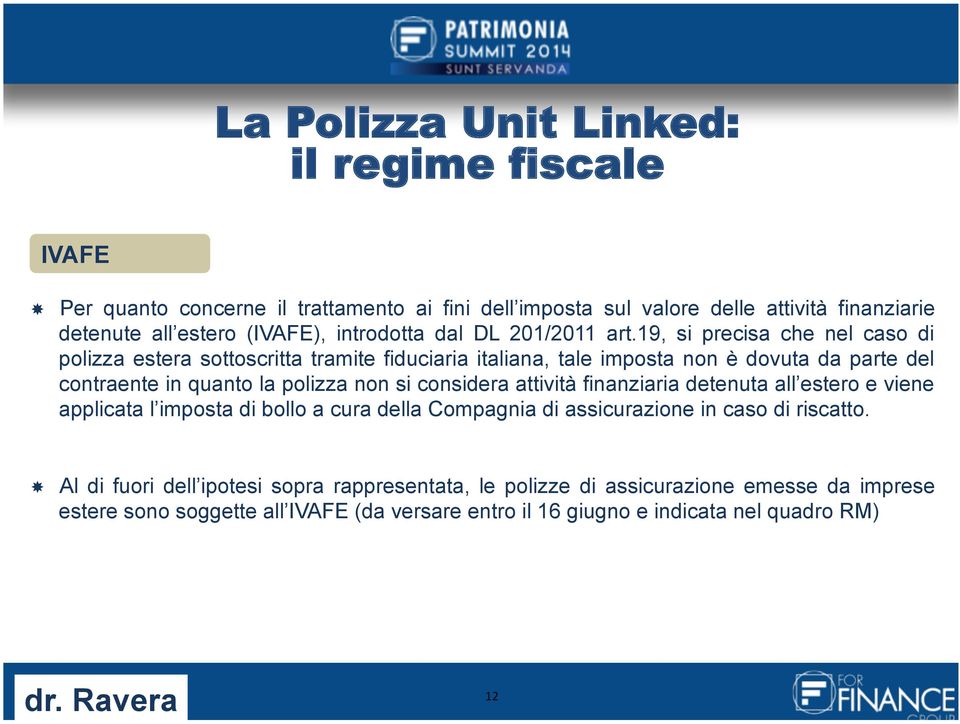 PATRIMONIA
SUMMIT 2014
SUNT SERVANDA

La Polizza Unit Linked:
il regime fiscale

IVAFE

Per quanto concerne il trattamento ai fini dell'imposta sul valore delle attività finanziarie detenute all'estero (IVAFE), introdotta dal DL 201/2011 art.19, si precisa che nel caso di polizza estera sottoscritta tramite fiduciaria italiana, tale imposta non è dovuta da parte del contraente in quanto la polizza non si considera attività finanziaria detenuta all'estero e viene applicata l'imposta di bollo a cura della Compagnia di assicurazione in caso di riscatto.

Al di fuori dell'ipotesi sopra rappresentata, le polizze di assicurazione emesse da imprese estere sono soggette all'IVAFE (da versare entro il 16 giugno e indicata nel quadro RM)

dr. Ravera

12

FOR FINANCE GROUP